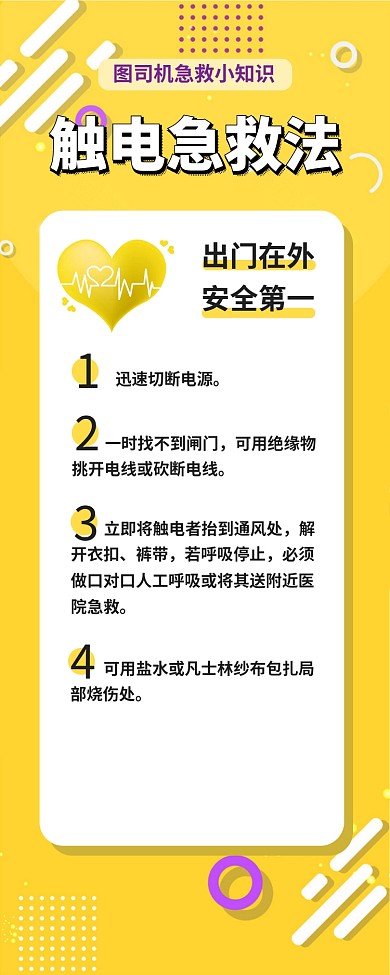 图司机急救小知识

触电急救法

出门在外
安全第一

1 迅速切断电源。

2 一时找不到闸门，可用绝缘物挑开电线或砍断电线。

3 立即将触电者抬到通风处，解开衣扣、裤带，若呼吸停止，必须做口对口人工呼吸或将其送附近医院急救。

4 可用盐水或凡士林纱布包扎局部烧伤处。